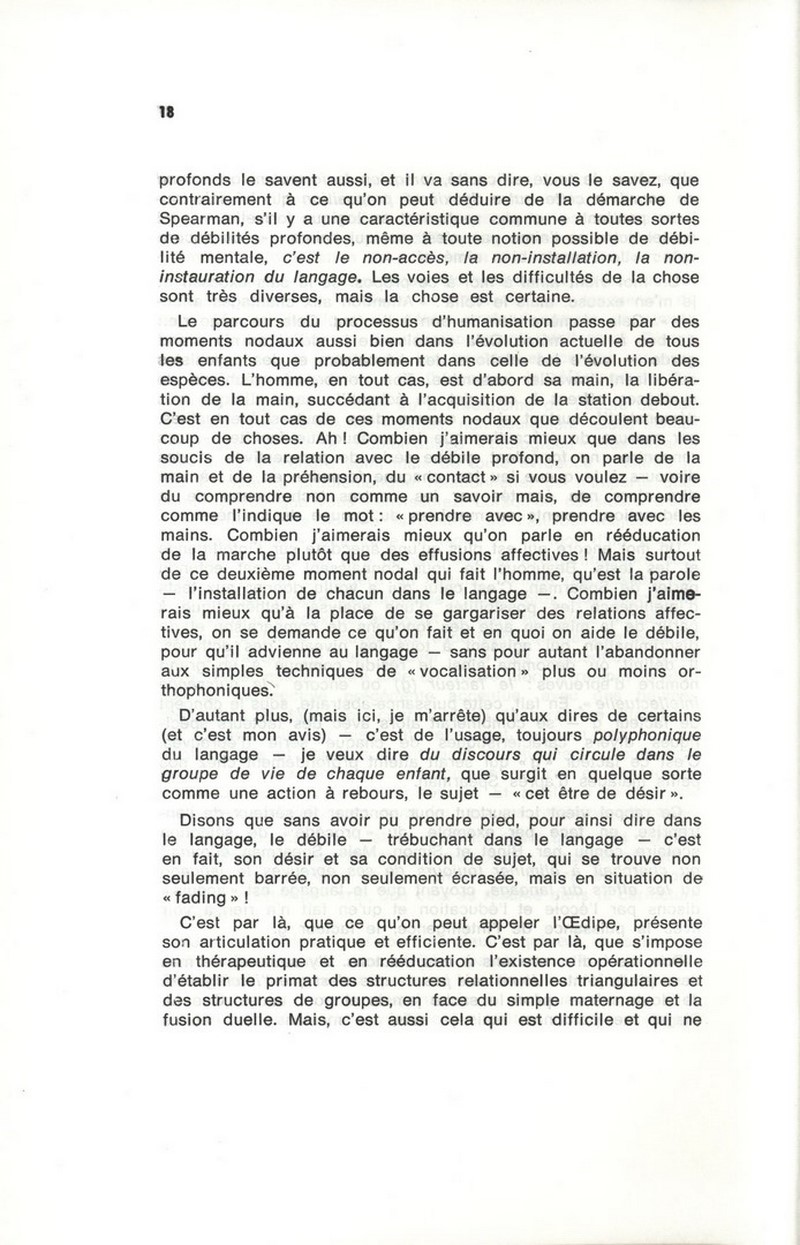 18

profonds le savent aussi, et il va sans dire, vous le savez, que contrairement à ce qu'on peut déduire de la démarche de Spearman, s'il y a une caractéristique commune à toutes sortes de débilités profondes, même à toute notion possible de débilité mentale, c'est le non-accès, la non-installation, la non-instauration du langage. Les voies et les difficultés de la chose sont très diverses, mais la chose est certaine.

Le parcours du processus d'humanisation passe par des moments nodaux aussi bien dans l'évolution actuelle de tous les enfants que probablement dans celle de l'évolution des espèces. L'homme, en tout cas, est d'abord sa main, la libération de la main, succédant à l'acquisition de la station debout. C'est en tout cas de ces moments nodaux que découlent beaucoup de choses. Ah ! Combien j'aimerais mieux que dans les soucis de la relation avec le débile profond, on parle de la main et de la préhension, du « contact » si vous voulez — voire du comprendre non comme un savoir mais, de comprendre comme l'indique le mot : « prendre avec », prendre avec les mains. Combien j'aimerais mieux qu'on parle en rééducation de la marche plutôt que des effusions affectives ! Mais surtout de ce deuxième moment nodal qui fait l'homme, qu'est la parole — l'installation de chacun dans le langage —. Combien j'aimerais mieux qu'à la place de se gargariser des relations affectives, on se demande ce qu'on fait et en quoi on aide le débile, pour qu'il advienne au langage — sans pour autant l'abandonner aux simples techniques de « vocalisation » plus ou moins orthophoniques.

D'autant plus, (mais ici, je m'arrête) qu'aux dires de certains (et c'est mon avis) — c'est de l'usage, toujours polyphonique du langage — je veux dire du discours qui circule dans le groupe de vie de chaque enfant, que surgit en quelque sorte comme une action à rebours, le sujet — « cet être de désir ».

Disons que sans avoir pu prendre pied, pour ainsi dire dans le langage, le débile — trébuchant dans le langage — c'est en fait, son désir et sa condition de sujet, qui se trouve non seulement barrée, non seulement écrasée, mais en situation de « fading » !

C'est par là, que ce qu'on peut appeler l'Œdipe, présente son articulation pratique et efficiente. C'est par là, que s'impose en thérapeutique et en rééducation l'existence opérationnelle d'établir le primat des structures relationnelles triangulaires et des structures de groupes, en face du simple maternage et la fusion duelle. Mais, c'est aussi cela qui est difficile et qui ne